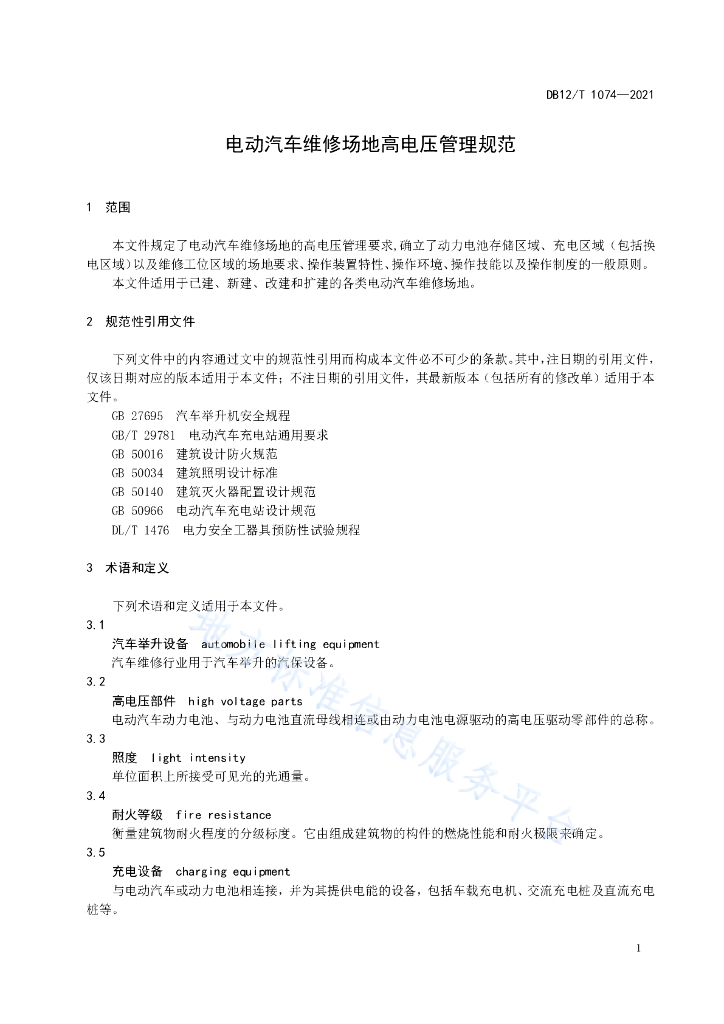 DB12/T 1074—2021

电动汽车维修场地高电压管理规范

1 范围

本文件规定了电动汽车维修场地的高电压管理要求，确立了动力电池存储区域、充电区域（包括换电区域）以及维修工位区域的场地要求、操作装置特性、操作环境、操作技能以及操作制度的一般原则。

本文件适用于已建、新建、改建和扩建的各类电动汽车维修场地。

2 规范性引用文件

下列文件中的内容通过文中的规范性引用而构成本文件必不可少的条款。其中，注日期的引用文件，仅该日期对应的版本适用于本文件；不注日期的引用文件，其最新版本（包括所有的修改单）适用于本文件。

GB 27695 汽车举升机安全规程
GB/T 29781 电动汽车充电站通用要求
GB 50016 建筑设计防火规范
GB 50034 建筑照明设计标准
GB 50140 建筑灭火器配置设计规范
GB 50966 电动汽车充电站设计规范
DL/T 1476 电力安全工器具预防性试验规程

3 术语和定义

下列术语和定义适用于本文件。

3.1
汽车举升设备 automobile lifting equipment
汽车维修行业用于汽车举升的汽保设备。

3.2
高电压部件 high voltage parts
电动汽车动力电池、与动力电池直流母线相连或由动力电池电源驱动的高电压驱动零部件的总称。

3.3
照度 light intensity
单位面积上所接受可见光的光通量。

3.4
耐火等级 fire resistance
衡量建筑物耐火程度的分级标度。它由组成建筑物的构件的燃烧性能和耐火极限来确定。

3.5
充电设备 charging equipment
与电动汽车或动力电池相连接，并为其提供电能的设备，包括车载充电机、交流充电桩及直流充电桩等。

地方标准信息服务平台

1